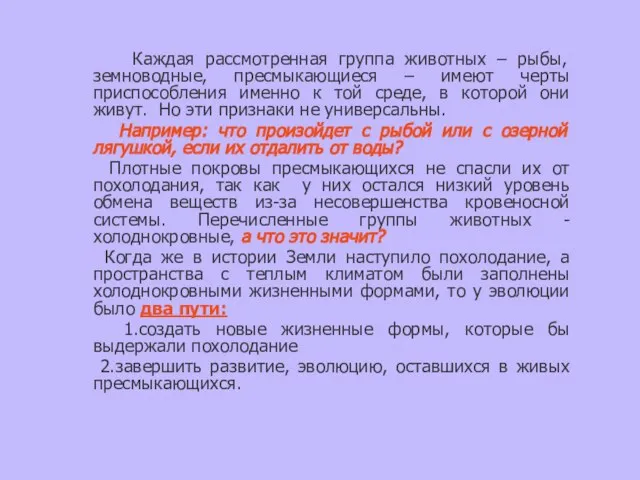 Каждая рассмотренная группа животных – рыбы, земноводные, пресмыкающиеся – имеют черты приспособления именно к той среде, в которой они живут. Но эти признаки не универсальны.

Например: что произойдет с рыбой или с озерной лягушкой, если их отдалить от воды?

Плотные покровы пресмыкающихся не спасли их от похолодания, так как у них остался низкий уровень обмена веществ из-за несовершенства кровеносной системы. Перечисленные группы животных - холоднокровные, а что это значит?

Когда же в истории Земли наступило похолодание, а пространства с теплым климатом были заполнены холоднокровными жизненными формами, то у эволюции было два пути:

1.создать новые жизненные формы, которые бы выдержали похолодание

2.завершить развитие, эволюцию, оставшихся в живых пресмыкающихся.